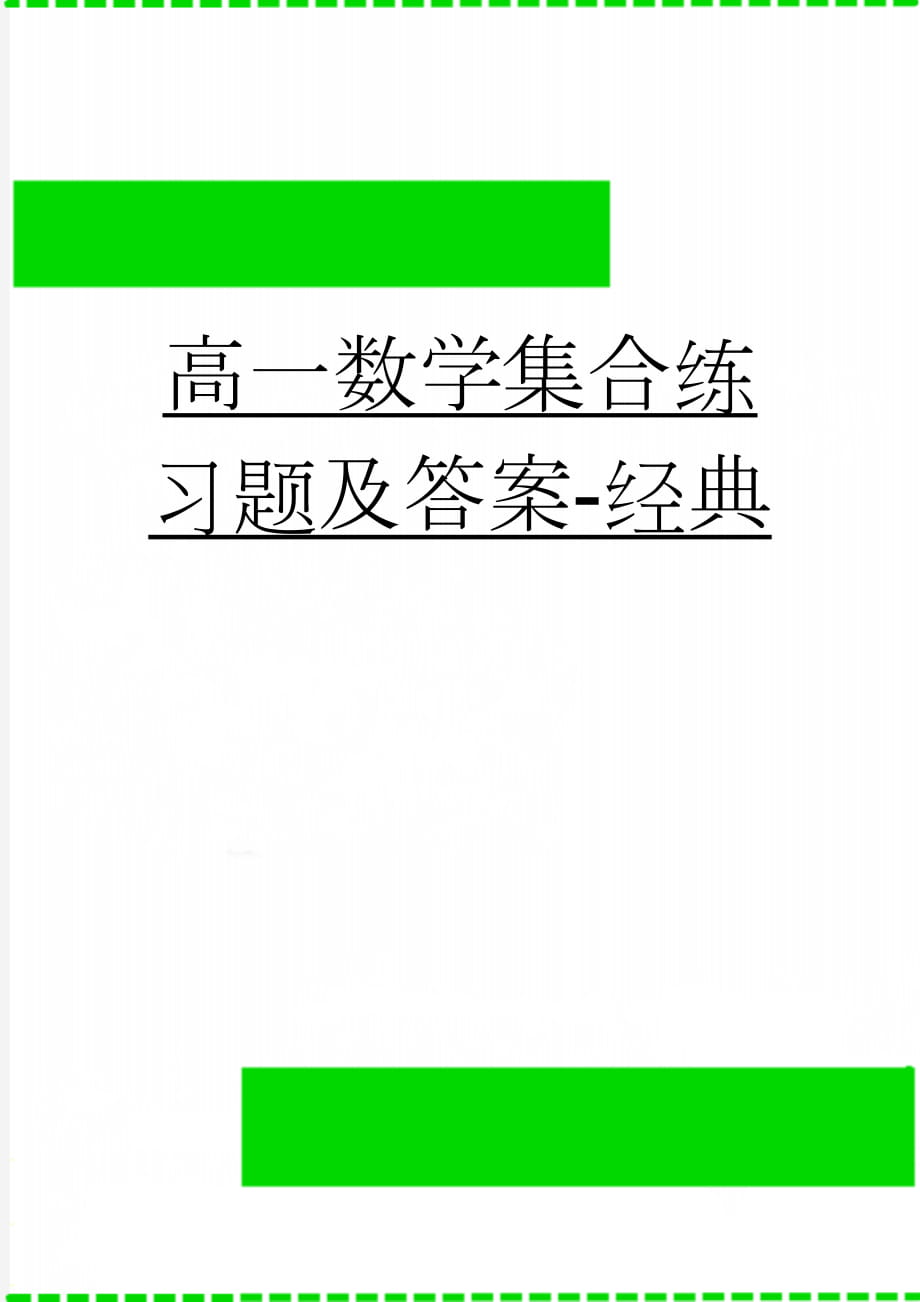 高一数学集合练习题及答案-经典